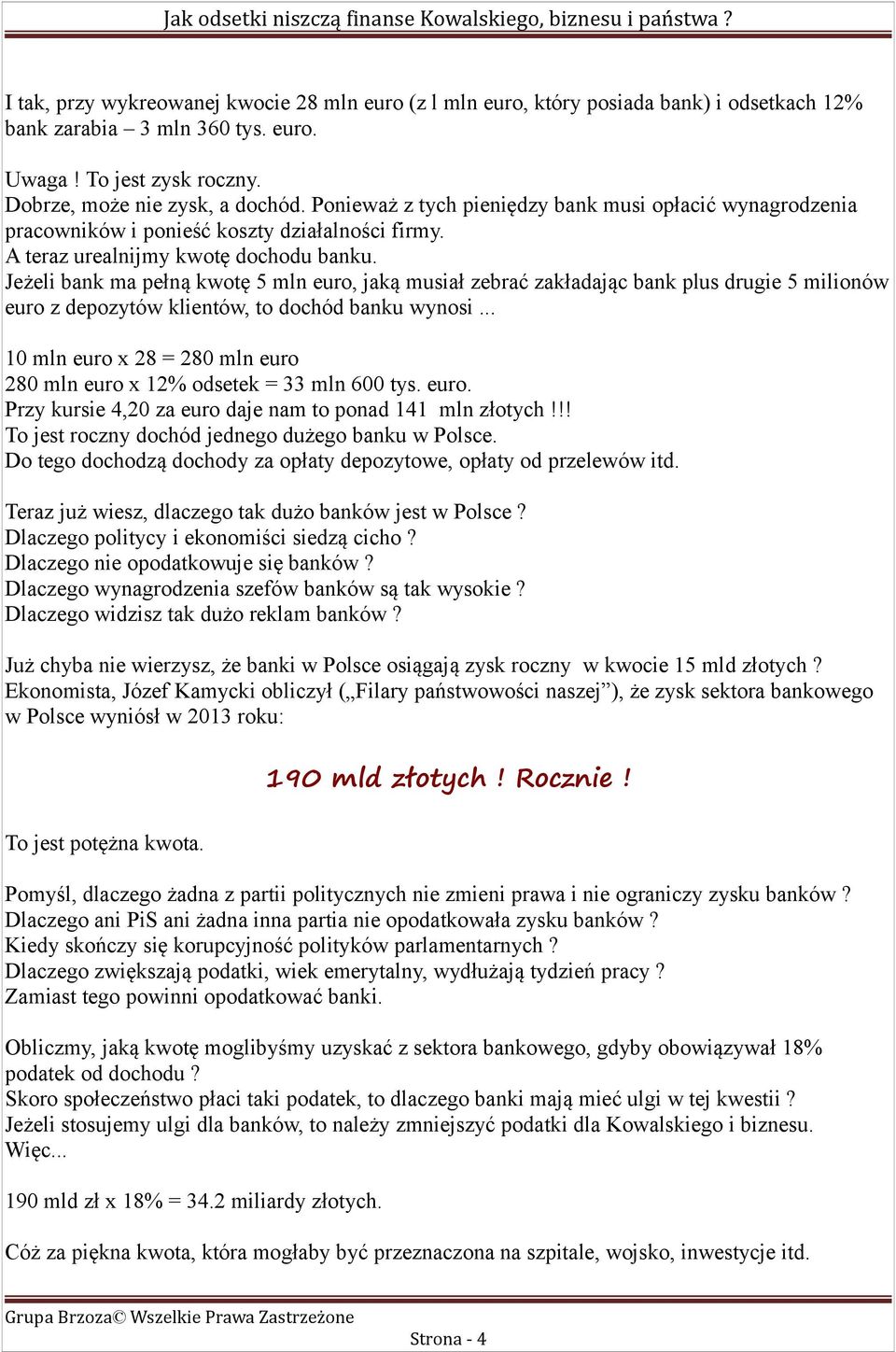 Jak odsetki niszczą finanse Kowalskiego, biznesu i państwa ?

I tak, przy wykreowanej kwocie 28 mln euro (z l mln euro, który posiada bank) i odsetkach 12% bank zarabia – 3 mln 360 tys. euro.

Uwaga ! To jest zysk roczny.
Dobrze, może nie zysk, a dochód. Ponieważ z tych pieniędzy bank musi opłacić wynagrodzenia pracowników i ponieść koszty działalności firmy.
A teraz urealnijmy kwotę dochodu banku.
Jeżeli bank ma pełną kwotę 5 mln euro, jaką musiał zebrać zakładając bank plus drugie 5 milionów euro z depozytów klientów, to dochód banku wynosi ...

10 mln euro x 28 = 280 mln euro
280 mln euro x 12% odsetek = 33 mln 600 tys. euro.
Przy kursie 4,20 za euro daje nam to ponad 141 mln złotych !!!
To jest roczny dochód jednego dużego banku w Polsce.
Do tego dochodzą dochody za opłaty depozytowe, opłaty od przelewów itd.

Teraz już wiesz, dlaczego tak dużo banków jest w Polsce ?
Dlaczego politycy i ekonomiści siedzą cicho ?
Dlaczego nie opodatkowuje się banków ?
Dlaczego wynagrodzenia szefów banków są tak wysokie ?
Dlaczego widzisz tak dużo reklam banków ?

Już chyba nie wierzysz, że banki w Polsce osiągają zysk roczny w kwocie 15 mld złotych ?
Ekonomista, Józef Kamycki obliczył („Filary państwowości naszej”), że zysk sektora bankowego w Polsce wyniósł w 2013 roku:

190 mld złotych ! Rocznie !

To jest potężna kwota.

Pomyśl, dlaczego żadna z partii politycznych nie zmieni prawa i nie ograniczy zysku banków ?
Dlaczego ani PiS ani żadna inna partia nie opodatkowała zysku banków ?
Kiedy skończy się korupcyjność polityków parlamentarnych ?
Dlaczego zwiększają podatki, wiek emerytalny, wydłużają tydzień pracy ?
Zamiast tego powinni opodatkować banki.

Obliczmy, jaką kwotę moglibyśmy uzyskać z sektora bankowego, gdyby obowiązywał 18% podatek od dochodu ?
Skoro społeczeństwo płaci taki podatek, to dlaczego banki mają mieć ulgi w tej kwestii ?
Jeżeli stosujemy ulgi dla banków, to należy zmniejszyć podatki dla Kowalskiego i biznesu.
Więc...

190 mld zł x 18% = 34.2 miliardy złotych.

Cóż za piękna kwota, która mogłaby być przeznaczona na szpitale, wojsko, inwestycje itd.

Grupa Brzoza© Wszelkie Prawa Zastrzeżone

Strona - 4